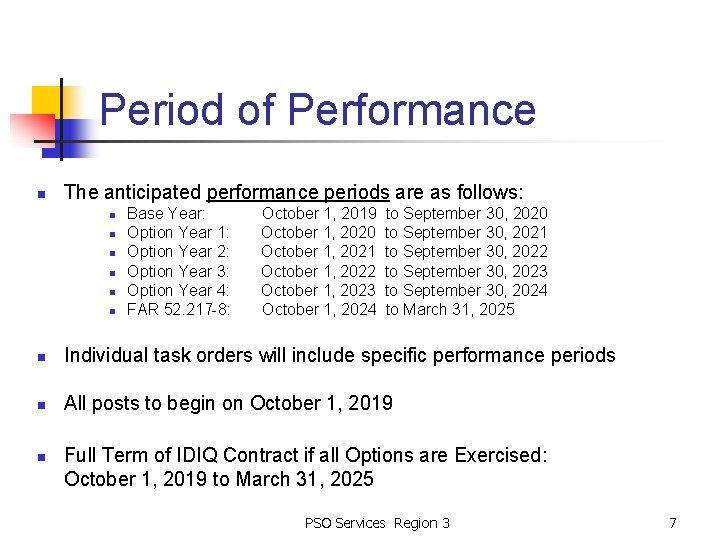 Period of Performance

- The anticipated performance periods are as follows:
  - Base Year: October 1, 2019 to September 30, 2020
  - Option Year 1: October 1, 2020 to September 30, 2021
  - Option Year 2: October 1, 2021 to September 30, 2022
  - Option Year 3: October 1, 2022 to September 30, 2023
  - Option Year 4: October 1, 2023 to September 30, 2024
  - FAR 52.217-8: October 1, 2024 to March 31, 2025

- Individual task orders will include specific performance periods

- All posts to begin on October 1, 2019

- Full Term of IDIQ Contract if all Options are Exercised: October 1, 2019 to March 31, 2025

PSO Services Region 3

7